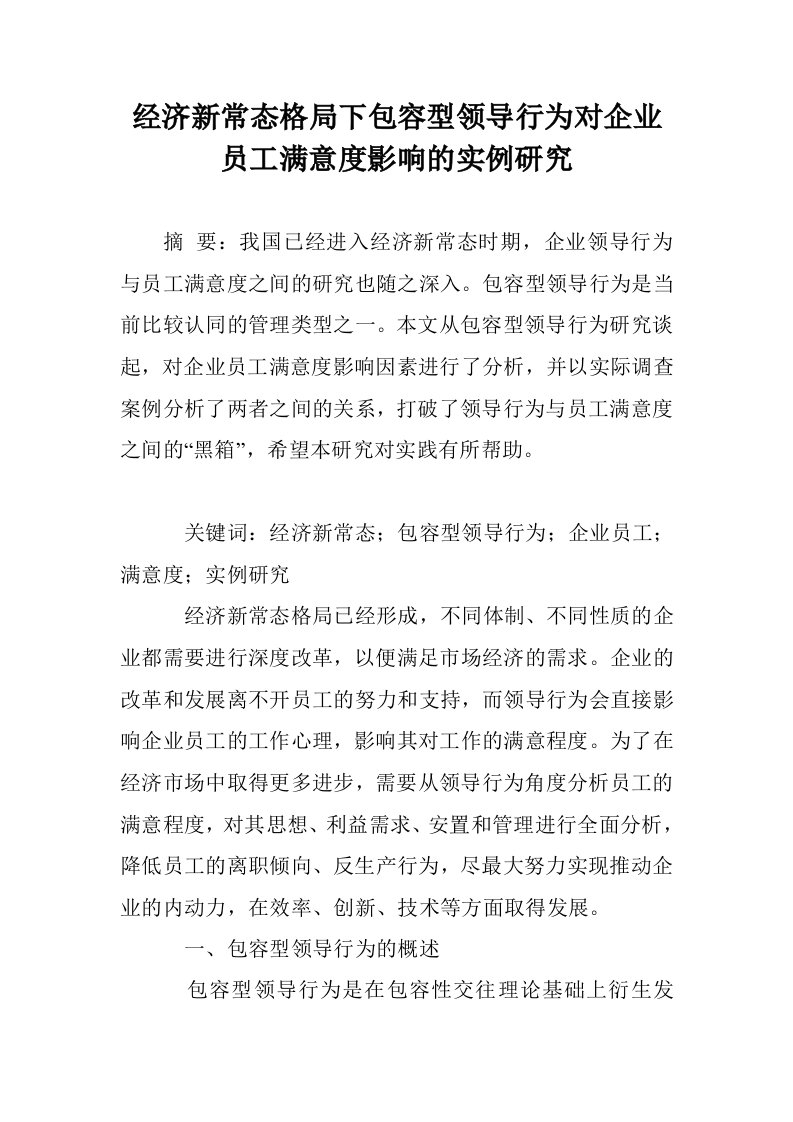 经济新常态格局下包容型领导行为对企业员工满意度影响的实例研究

摘 要：我国已经进入经济新常态时期，企业领导行为与员工满意度之间的研究也随之深入。包容型领导行为是当前比较认同的管理类型之一。本文从包容型领导行为研究谈起，对企业员工满意度影响因素进行了分析，并以实际调查案例分析了两者之间的关系，打破了领导行为与员工满意度之间的“黑箱”，希望本研究对实践有所帮助。

关键词：经济新常态；包容型领导行为；企业员工；满意度；实例研究

经济新常态格局已经形成，不同体制、不同性质的企业都需要进行深度改革，以便满足市场经济的需求。企业的改革和发展离不开员工的努力和支持，而领导行为会直接影响企业员工的工作心理，影响其对工作的满意程度。为了在经济市场中取得更多进步，需要从领导行为角度分析员工的满意程度，对其思想、利益需求、安置和管理进行全面分析，降低员工的离职倾向、反生产行为，尽最大努力实现推动企业的内动力，在效率、创新、技术等方面取得发展。

一、包容型领导行为的概述

包容型领导行为是在包容性交往理论基础上衍生发